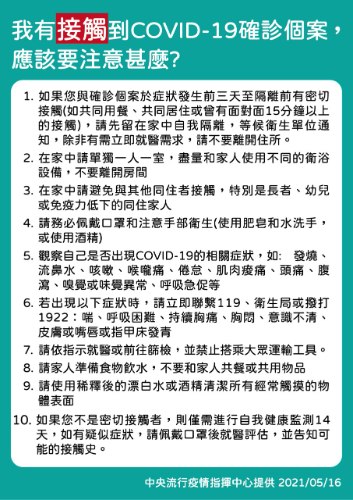 我有接觸到COVID-19確診個案，應該要注意甚麼?

1. 如果您與確診個案於症狀發生前三天至隔離前有密切接觸(如共同用餐、共同居住或曾有面對面15分鐘以上的接觸)，請先留在家中自我隔離，等候衛生單位通知，除非有需立即就醫需求，請不要離開住所。

2. 在家中請單獨一人一室，盡量和家人使用不同的衛浴設備，不要離開房間

3. 在家中請避免與其他同住者接觸，特別是長者、幼兒或免疫力低下的同住家人

4. 請務必佩戴口罩和注意手部衛生(使用肥皂和水洗手，或使用酒精)

5. 觀察自己是否出現COVID-19的相關症狀，如: 發燒、流鼻水、咳嗽、喉嚨痛、倦怠、肌肉痠痛、頭痛、腹瀉、嗅覺或味覺異常、呼吸急促等

6. 若出現以下症狀時，請立即聯繫119、衛生局或撥打1922：喘、呼吸困難、持續胸痛、胸悶、意識不清、皮膚或嘴唇或指甲床發青

7. 請依指示就醫或前往篩檢，並禁止搭乘大眾運輸工具。

8. 請家人準備食物飲水，不要和家人共餐或共用物品

9. 請使用稀釋後的漂白水或酒精清潔所有經常觸摸的物體表面

10. 如果您不是密切接觸者，則僅需進行自我健康監測14天，如有疑似症狀，請佩戴口罩後就醫評估，並告知可能的接觸史。

中央流行疫情指揮中心提供 2021/05/16